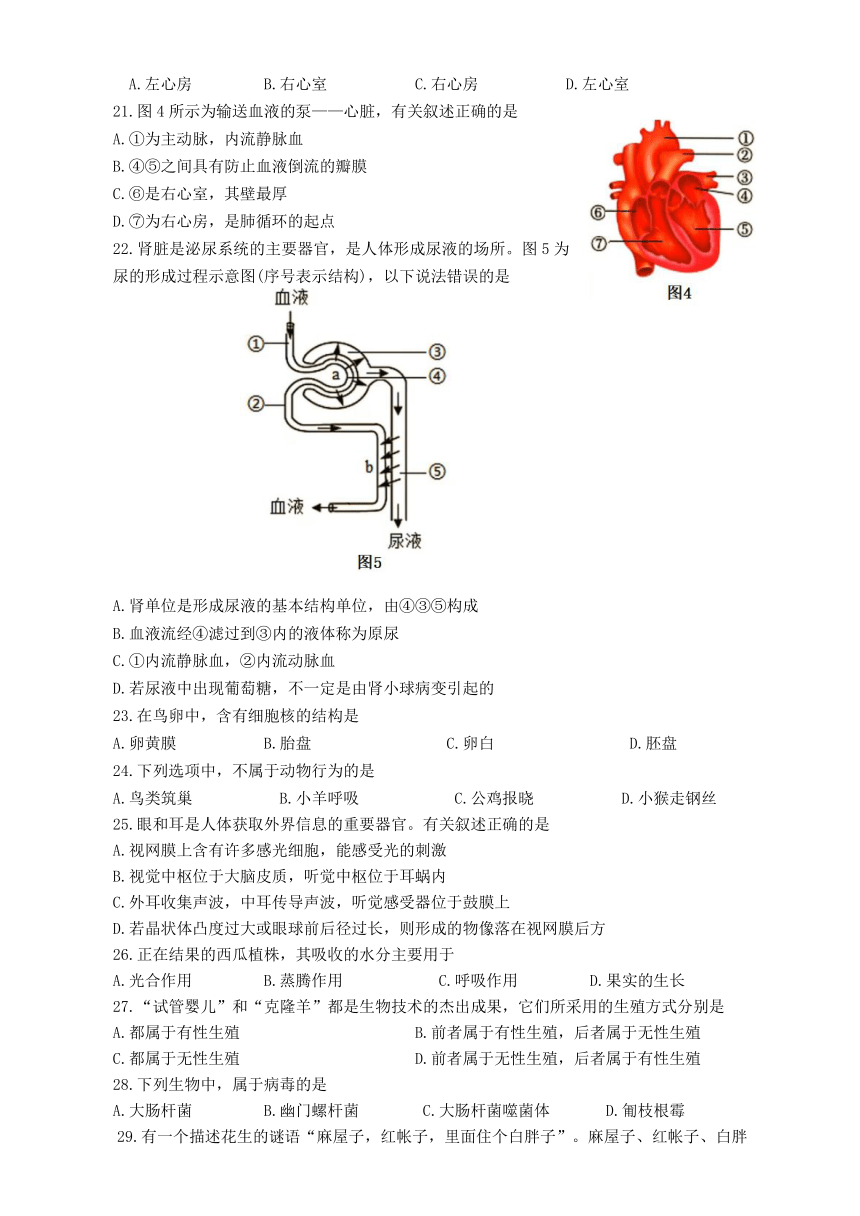 A.左心房　　B.右心室　　C.右心房　　D.左心室

21.图4所示为输送血液的泵——心脏，有关叙述正确的是
A.①为主动脉，内流静脉血
B.④⑤之间具有防止血液倒流的瓣膜
C.⑥是右心室，其壁最厚
D.⑦为右心房，是肺循环的起点

①
②
③
④
⑤
⑥
⑦
图4

22.肾脏是泌尿系统的主要器官，是人体形成尿液的场所。图5为尿的形成过程示意图(序号表示结构)，以下说法错误的是

血液
①
②
③
④
⑤
a
b
血液
尿液
图5

A.肾单位是形成尿液的基本结构单位，由④③⑤构成
B.血液流经④滤过到③内的液体称为原尿
C.①内流静脉血，②内流动脉血
D.若尿液中出现葡萄糖，不一定是由肾小球病变引起的

23.在鸟卵中，含有细胞核的结构是
A.卵黄膜　　B.胎盘　　C.卵白　　D.胚盘

24.下列选项中，不属于动物行为的是
A.鸟类筑巢　　B.小羊呼吸　　C.公鸡报晓　　D.小猴走钢丝

25.眼和耳是人体获取外界信息的重要器官。有关叙述正确的是
A.视网膜上含有许多感光细胞，能感受光的刺激
B.视觉中枢位于大脑皮质，听觉中枢位于耳蜗内
C.外耳收集声波，中耳传导声波，听觉感受器位于鼓膜上
D.若晶状体凸度过大或眼球前后径过长，则形成的物像落在视网膜后方

26.正在结果的西瓜植株，其吸收的水分主要用于
A.光合作用　　B.蒸腾作用　　C.呼吸作用　　D.果实的生长

27.“试管婴儿”和“克隆羊”都是生物技术的杰出成果，它们所采用的生殖方式分别是
A.都属于有性生殖　　B.前者属于有性生殖，后者属于无性生殖
C.都属于无性生殖　　D.前者属于无性生殖，后者属于有性生殖

28.下列生物中，属于病毒的是
A.大肠杆菌　　B.幽门螺杆菌　　C.大肠杆菌噬菌体　　D.匍枝根霉

29.有一个描述花生的谜语“麻屋子，红帐子，里面住个白胖子”。麻屋子、红帐子、白胖